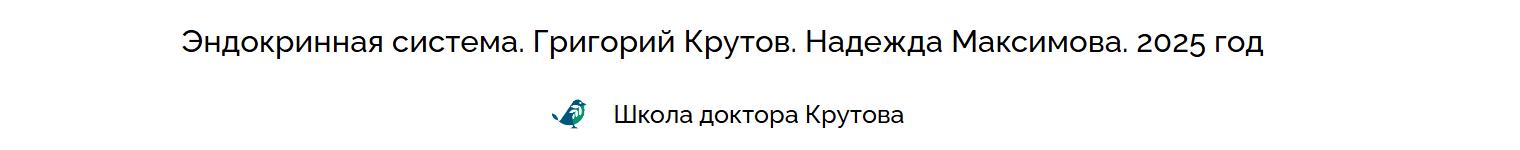 Эндокринная система. Григорий Крутов. Надежда Максимова. 2025 год

Школа доктора Крутова